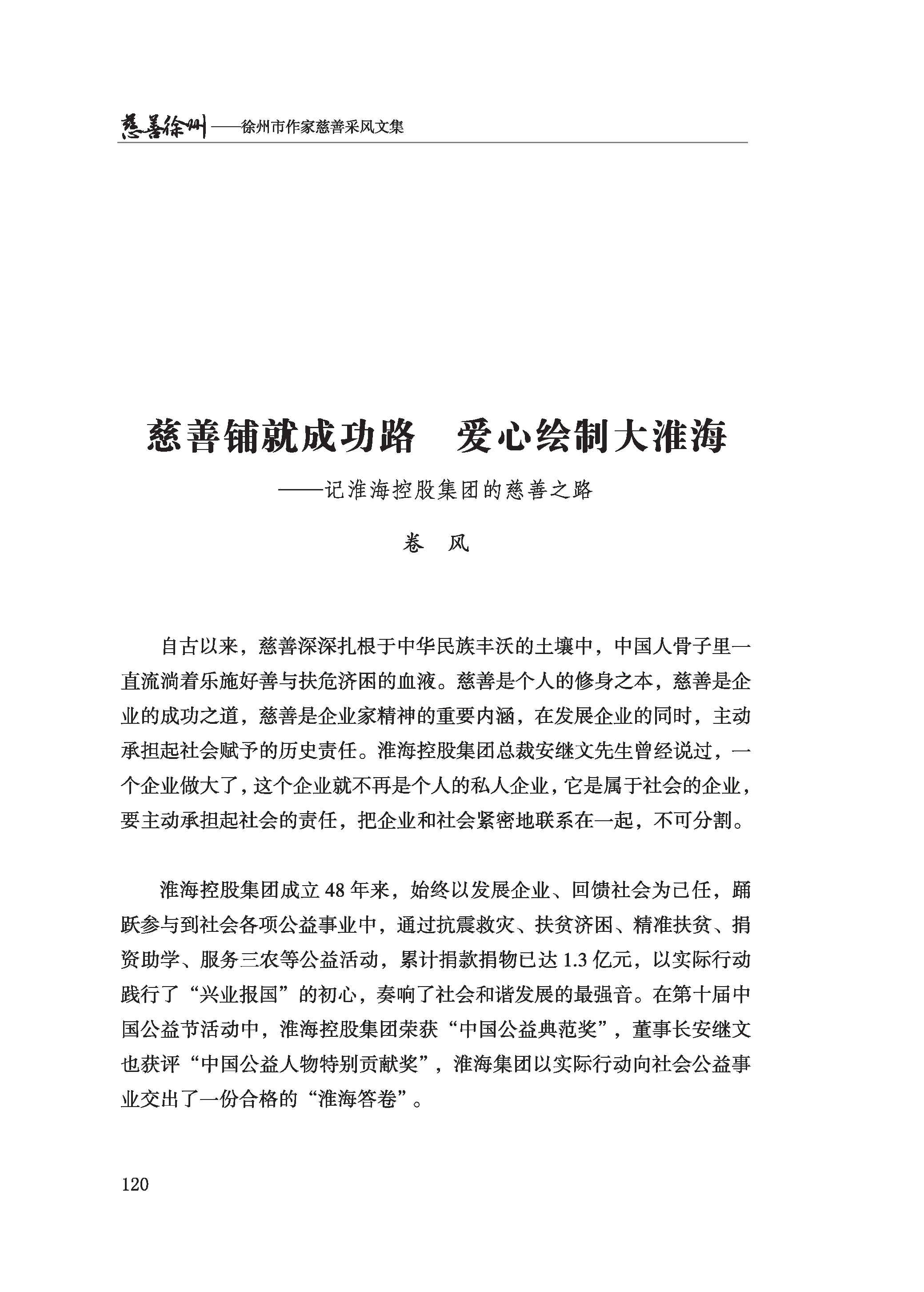 慈善徐州——徐州市作家慈善采风文集

慈善铺就成功路　爱心绘制大淮海

——记淮海控股集团的慈善之路

卷　风

自古以来，慈善深深扎根于中华民族丰沃的土壤中，中国人骨子里一直流淌着乐施好善与扶危济困的血液。慈善是个人的修身之本，慈善是企业的成功之道，慈善是企业家精神的重要内涵，在发展企业的同时，主动承担起社会赋予的历史责任。淮海控股集团总裁安继文先生曾经说过，一个企业做大了，这个企业就不再是个人的私人企业，它是属于社会的企业，要主动承担起社会的责任，把企业和社会紧密地联系在一起，不可分割。

淮海控股集团成立 48 年来，始终以发展企业、回馈社会为己任，踊跃参与到社会各项公益事业中，通过抗震救灾、扶贫济困、精准扶贫、捐资助学、服务三农等公益活动，累计捐款捐物已达 1.3 亿元，以实际行动践行了“兴业报国”的初心，奏响了社会和谐发展的最强音。在第十届中国公益节活动中，淮海控股集团荣获“中国公益典范奖”，董事长安继文也获评“中国公益人物特别贡献奖”，淮海集团以实际行动向社会公益事业交出了一份合格的“淮海答卷”。

120